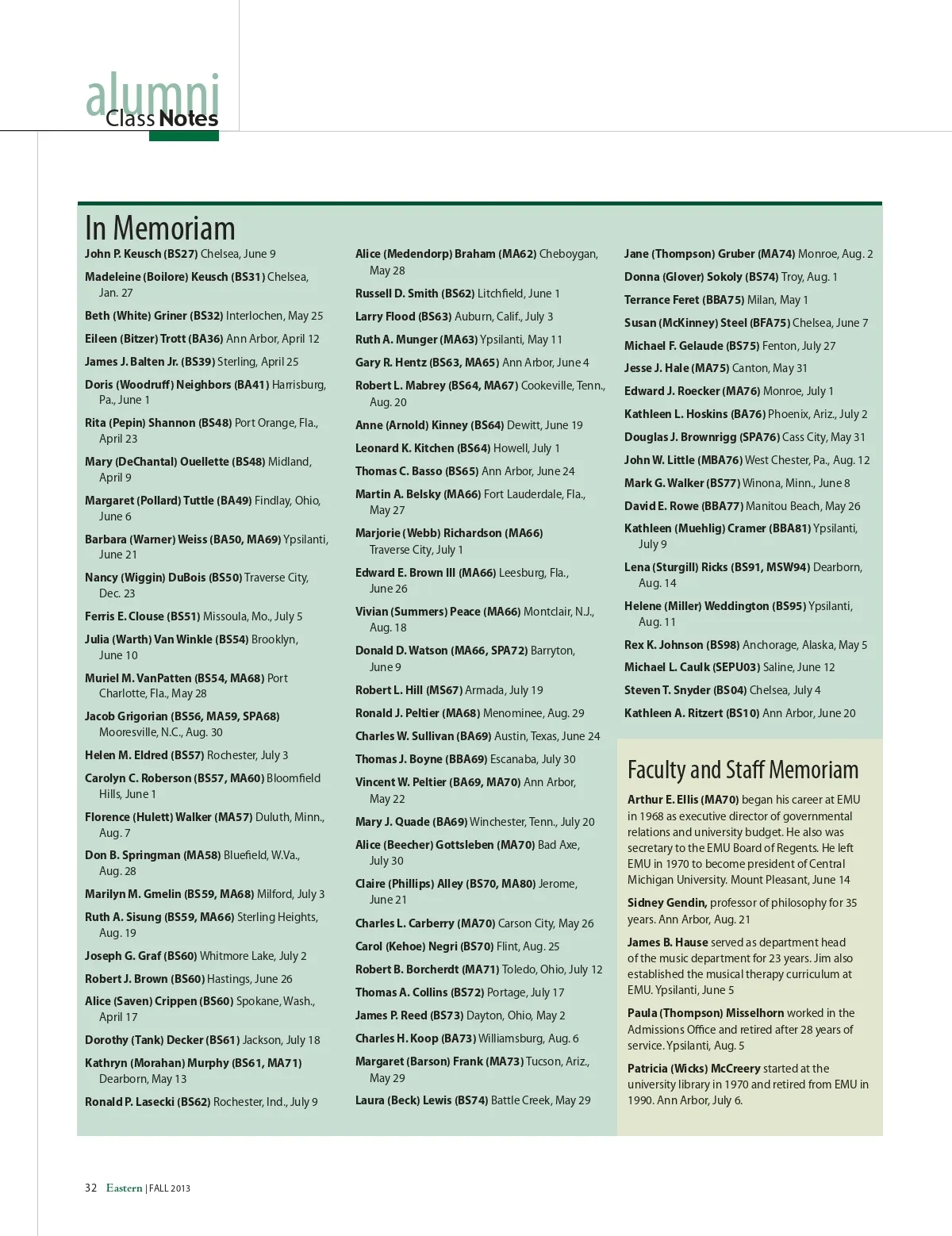 alumni
Class Notes

In Memoriam

John P. Keusch (BS27) Chelsea, June 9

Madeleine (Boilore) Keusch (BS31) Chelsea, Jan. 27

Beth (White) Griner (BS32) Interlochen, May 25

Eileen (Bitzer) Trott (BA36) Ann Arbor, April 12

James J. Balten Jr. (BS39) Sterling, April 25

Doris (Woodruff) Neighbors (BA41) Harrisburg, Pa., June 1

Rita (Pepin) Shannon (BS48) Port Orange, Fla., April 23

Mary (DeChantal) Ouellette (BS48) Midland, April 9

Margaret (Pollard) Tuttle (BA49) Findlay, Ohio, June 6

Barbara (Warner) Weiss (BA50, MA69) Ypsilanti, June 21

Nancy (Wiggin) DuBois (BS50) Traverse City, Dec. 23

Ferris E. Clouse (BS51) Missoula, Mo., July 5

Julia (Warth) Van Winkle (BS54) Brooklyn, June 10

Muriel M. VanPatten (BS54, MA68) Port Charlotte, Fla., May 28

Jacob Grigorian (BS56, MA59, SPA68) Mooresville, N.C., Aug. 30

Helen M. Eldred (BS57) Rochester, July 3

Carolyn C. Roberson (BS57, MA60) Bloomfield Hills, June 1

Florence (Hulett) Walker (MA57) Duluth, Minn., Aug. 7

Don B. Springman (MA58) Bluefield, W.Va., Aug. 28

Marilyn M. Gmelin (BS59, MA68) Milford, July 3

Ruth A. Sisung (BS59, MA66) Sterling Heights, Aug. 19

Joseph G. Graf (BS60) Whitmore Lake, July 2

Robert J. Brown (BS60) Hastings, June 26

Alice (Saven) Crippen (BS60) Spokane, Wash., April 17

Dorothy (Tank) Decker (BS61) Jackson, July 18

Kathryn (Morahan) Murphy (BS61, MA71) Dearborn, May 13

Ronald P. Lasecki (BS62) Rochester, Ind., July 9

Alice (Medendorp) Braham (MA62) Cheboygan, May 28

Russell D. Smith (BS62) Litchfield, June 1

Larry Flood (BS63) Auburn, Calif., July 3

Ruth A. Munger (MA63) Ypsilanti, May 11

Gary R. Hentz (BS63, MA65) Ann Arbor, June 4

Robert L. Mabrey (BS64, MA67) Cookeville, Tenn., Aug. 20

Anne (Arnold) Kinney (BS64) Dewitt, June 19

Leonard K. Kitchen (BS64) Howell, July 1

Thomas C. Basso (BS65) Ann Arbor, June 24

Martin A. Belsky (MA66) Fort Lauderdale, Fla., May 27

Marjorie (Webb) Richardson (MA66) Traverse City, July 1

Edward E. Brown III (MA66) Leesburg, Fla., June 26

Vivian (Summers) Peace (MA66) Montclair, N.J., Aug. 18

Donald D. Watson (MA66, SPA72) Barryton, June 9

Robert L. Hill (MS67) Armada, July 19

Ronald J. Peltier (MA68) Menominee, Aug. 29

Charles W. Sullivan (BA69) Austin, Texas, June 24

Thomas J. Boyne (BBA69) Escanaba, July 30

Vincent W. Peltier (BA69, MA70) Ann Arbor, May 22

Mary J. Quade (BA69) Winchester, Tenn., July 20

Alice (Beecher) Gottsleben (MA70) Bad Axe, July 30

Claire (Phillips) Alley (BS70, MA80) Jerome, June 21

Charles L. Carberry (MA70) Carson City, May 26

Carol (Kehoe) Negri (BS70) Flint, Aug. 25

Robert B. Borcherdt (MA71) Toledo, Ohio, July 12

Thomas A. Collins (BS72) Portage, July 17

James P. Reed (BS73) Dayton, Ohio, May 2

Charles H. Koop (BA73) Williamsburg, Aug. 6

Margaret (Barson) Frank (MA73) Tucson, Ariz., May 29

Laura (Beck) Lewis (BS74) Battle Creek, May 29

Jane (Thompson) Gruber (MA74) Monroe, Aug. 2

Donna (Glover) Sokoly (BS74) Troy, Aug. 1

Terrance Feret (BBA75) Milan, May 1

Susan (McKinney) Steel (BFA75) Chelsea, June 7

Michael F. Gelaude (BS75) Fenton, July 27

Jesse J. Hale (MA75) Canton, May 31

Edward J. Roecker (MA76) Monroe, July 1

Kathleen L. Hoskins (BA76) Phoenix, Ariz., July 2

Douglas J. Brownrigg (SPA76) Cass City, May 31

John W. Little (MBA76) West Chester, Pa., Aug. 12

Mark G. Walker (BS77) Winona, Minn., June 8

David E. Rowe (BBA77) Manitou Beach, May 26

Kathleen (Muehlig) Cramer (BBA81) Ypsilanti, July 9

Lena (Sturgill) Ricks (BS91, MSW94) Dearborn, Aug. 14

Helene (Miller) Weddington (BS95) Ypsilanti, Aug. 11

Rex K. Johnson (BS98) Anchorage, Alaska, May 5

Michael L. Caulk (SEPU03) Saline, June 12

Steven T. Snyder (BS04) Chelsea, July 4

Kathleen A. Ritzert (BS10) Ann Arbor, June 20

Faculty and Staff Memoriam

Arthur E. Ellis (MA70) began his career at EMU in 1968 as executive director of governmental relations and university budget. He also was secretary to the EMU Board of Regents. He left EMU in 1970 to become president of Central Michigan University. Mount Pleasant, June 14

Sidney Gendin, professor of philosophy for 35 years. Ann Arbor, Aug. 21

James B. Hause served as department head of the music department for 23 years. Jim also established the musical therapy curriculum at EMU. Ypsilanti, June 5

Paula (Thompson) Misselhorn worked in the Admissions Office and retired after 28 years of service. Ypsilanti, Aug. 5

Patricia (Wicks) McCreery started at the university library in 1970 and retired from EMU in 1990. Ann Arbor, July 6.

32 Eastern | FALL 2013